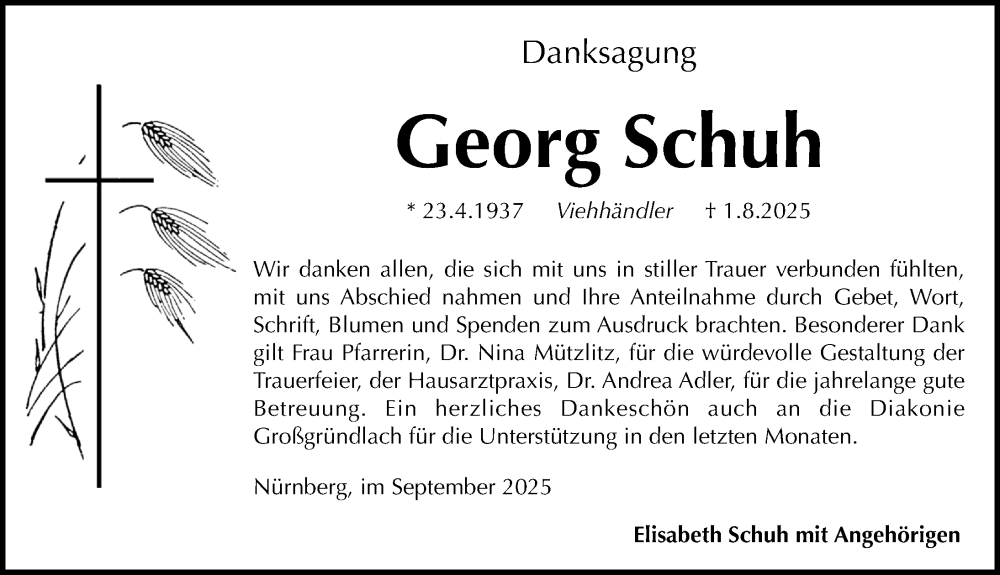 Danksagung

Georg Schuh

* 23.4.1937 Viehhändler † 1.8.2025

Wir danken allen, die sich mit uns in stiller Trauer verbunden fühlten, mit uns Abschied nahmen und Ihre Anteilnahme durch Gebet, Wort, Schrift, Blumen und Spenden zum Ausdruck brachten. Besonderer Dank gilt Frau Pfarrerin, Dr. Nina Mützlitz, für die würdevolle Gestaltung der Trauerfeier, der Hausarztpraxis, Dr. Andrea Adler, für die jahrelange gute Betreuung. Ein herzliches Dankeschön auch an die Diakonie Großgründlach für die Unterstützung in den letzten Monaten.

Nürnberg, im September 2025

Elisabeth Schuh mit Angehörigen